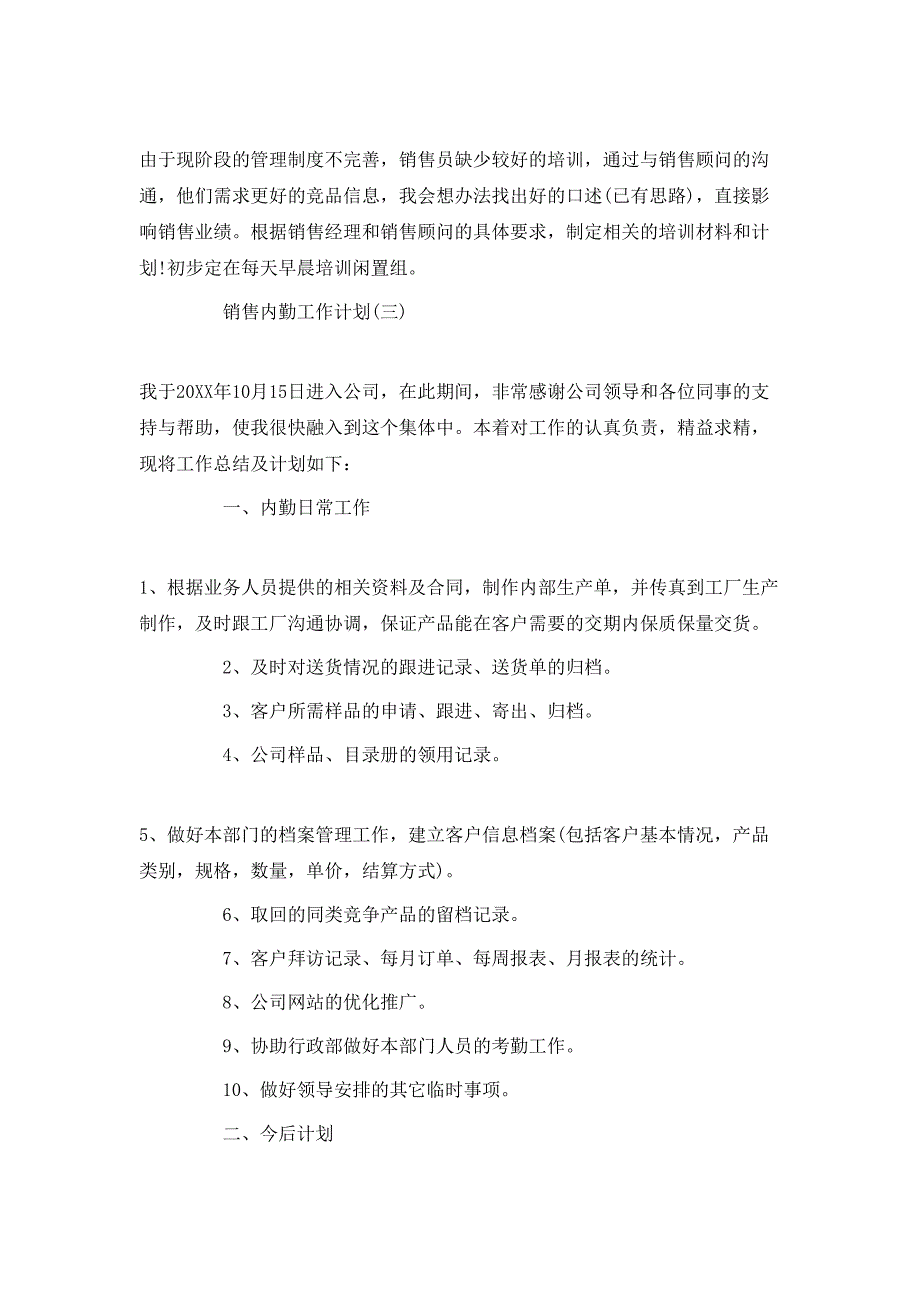 由于现阶段的管理制度不完善，销售员缺少较好的培训，通过与销售顾问的沟通，他们需求更好的竞品信息，我会想办法找出好的口述(已有思路)，直接影响销售业绩。根据销售经理和销售顾问的具体要求，制定相关的培训材料和计划!初步定在每天早晨培训闲置组。

销售内勤工作计划(三)

我于20XX年10月15日进入公司，在此期间，非常感谢公司领导和各位同事的支持与帮助，使我很快融入到这个集体中。本着对工作的认真负责，精益求精，现将工作总结及计划如下：

一、内勤日常工作

1、根据业务人员提供的相关资料及合同，制作内部生产单，并传真到工厂生产制作，及时跟工厂沟通协调，保证产品能在客户需要的交期内保质保量交货。

2、及时对送货情况的跟进记录、送货单的归档。

3、客户所需样品的申请、跟进、寄出、归档。

4、公司样品、目录册的领用记录。

5、做好本部门的档案管理工作，建立客户信息档案(包括客户基本情况，产品类别，规格，数量，单价，结算方式)。

6、取回的同类竞争产品的留档记录。

7、客户拜访记录、每月订单、每周报表、月报表的统计。

8、公司网站的优化推广。

9、协助行政部做好本部门人员的考勤工作。

10、做好领导安排的其它临时事项。

二、今后计划